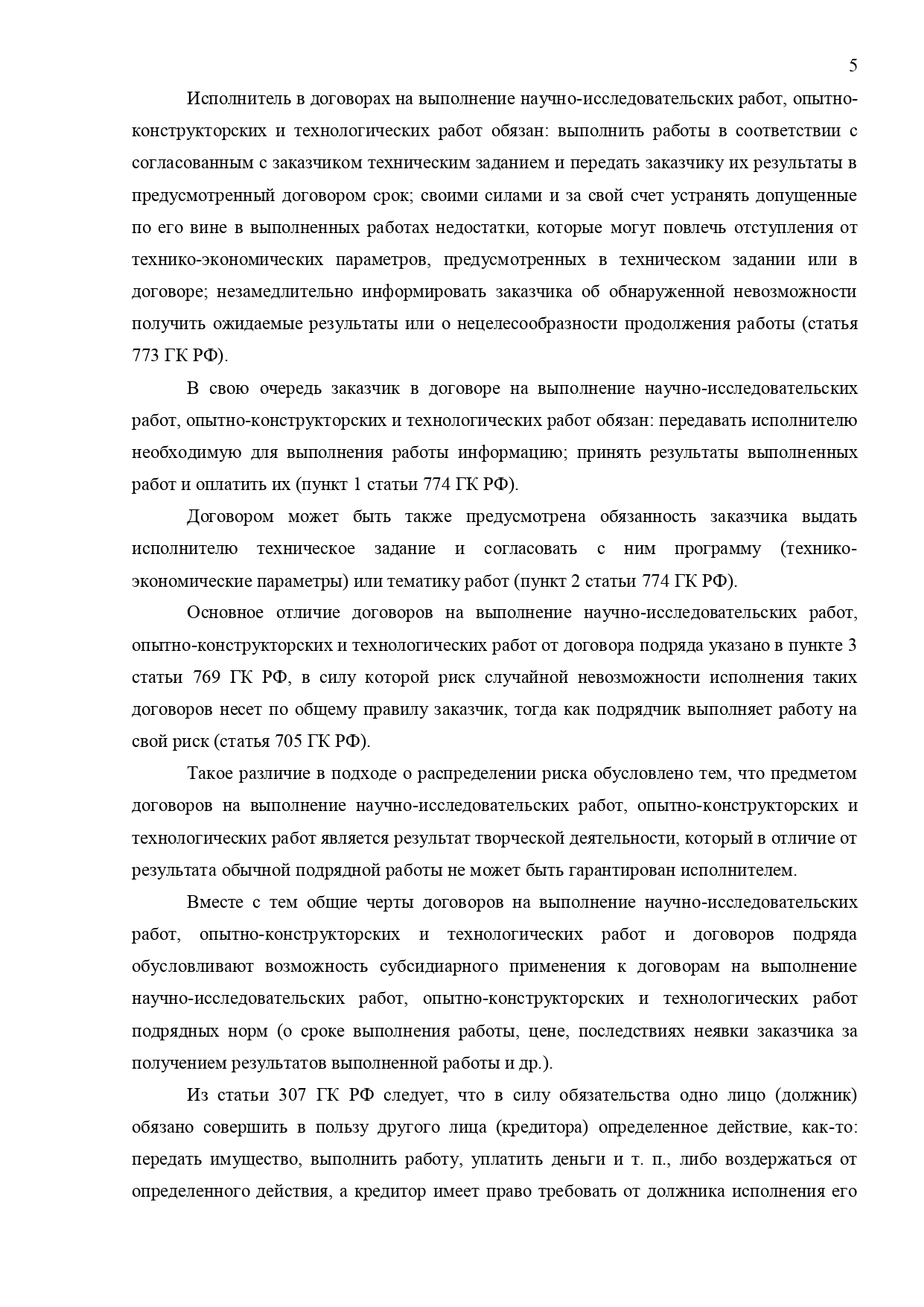 5

Исполнитель в договорах на выполнение научно-исследовательских работ, опытно-конструкторских и технологических работ обязан: выполнить работы в соответствии с согласованным с заказчиком техническим заданием и передать заказчику их результаты в предусмотренный договором срок; своими силами и за свой счет устранять допущенные по его вине в выполненных работах недостатки, которые могут повлечь отступления от технико-экономических параметров, предусмотренных в техническом задании или в договоре; незамедлительно информировать заказчика об обнаруженной невозможности получить ожидаемые результаты или о нецелесообразности продолжения работы (статья 773 ГК РФ).

В свою очередь заказчик в договоре на выполнение научно-исследовательских работ, опытно-конструкторских и технологических работ обязан: передавать исполнителю необходимую для выполнения работы информацию; принять результаты выполненных работ и оплатить их (пункт 1 статьи 774 ГК РФ).

Договором может быть также предусмотрена обязанность заказчика выдать исполнителю техническое задание и согласовать с ним программу (технико-экономические параметры) или тематику работ (пункт 2 статьи 774 ГК РФ).

Основное отличие договоров на выполнение научно-исследовательских работ, опытно-конструкторских и технологических работ от договора подряда указано в пункте 3 статьи 769 ГК РФ, в силу которой риск случайной невозможности исполнения таких договоров несет по общему правилу заказчик, тогда как подрядчик выполняет работу на свой риск (статья 705 ГК РФ).

Такое различие в подходе о распределении риска обусловлено тем, что предметом договоров на выполнение научно-исследовательских работ, опытно-конструкторских и технологических работ является результат творческой деятельности, который в отличие от результата обычной подрядной работы не может быть гарантирован исполнителем.

Вместе с тем общие черты договоров на выполнение научно-исследовательских работ, опытно-конструкторских и технологических работ и договоров подряда обусловливают возможность субсидиарного применения к договорам на выполнение научно-исследовательских работ, опытно-конструкторских и технологических работ подрядных норм (о сроке выполнения работы, цене, последствиях неявки заказчика за получением результатов выполненной работы и др.).

Из статьи 307 ГК РФ следует, что в силу обязательства одно лицо (должник) обязано совершить в пользу другого лица (кредитора) определенное действие, как-то: передать имущество, выполнить работу, уплатить деньги и т. п., либо воздержаться от определенного действия, а кредитор имеет право требовать от должника исполнения его